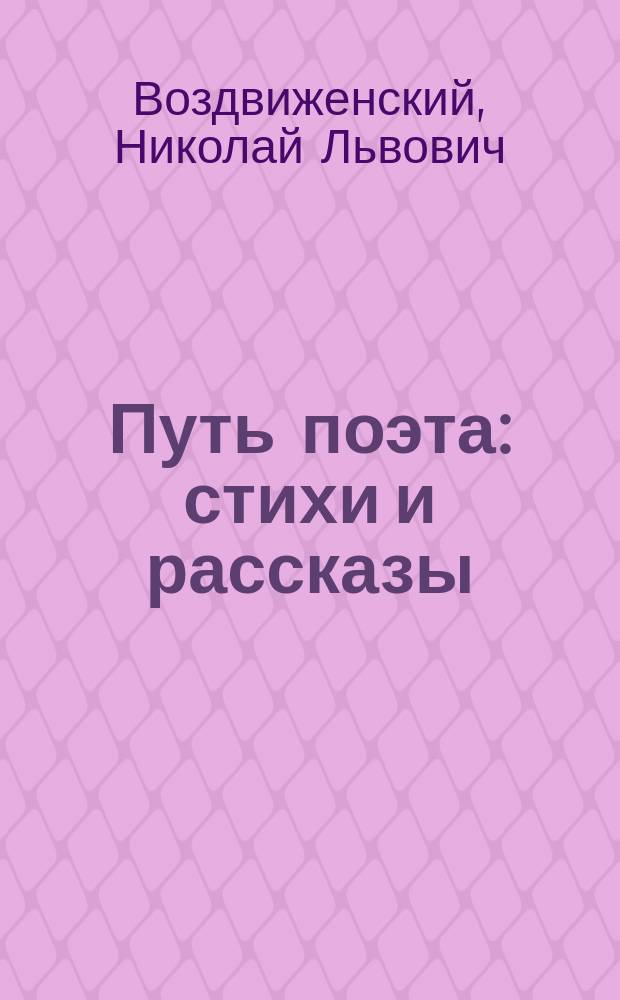 Воздвиженский, Николай Львович

Путь поэта: стихи и рассказы